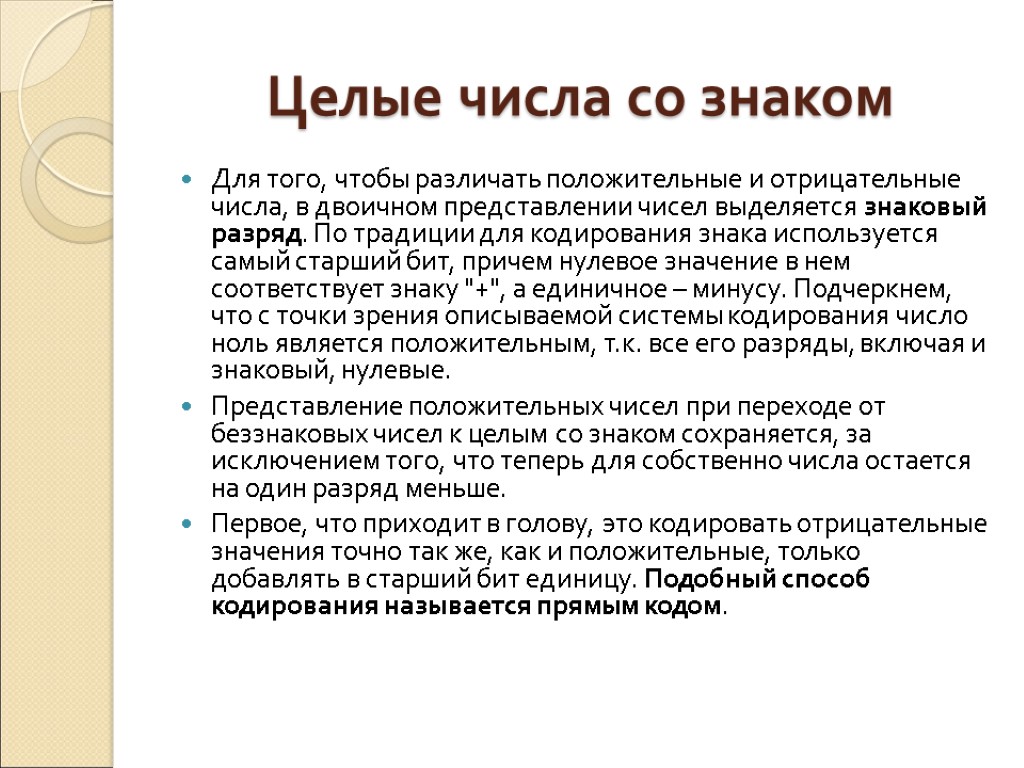 Целые числа со знаком

Для того, чтобы различать положительные и отрицательные числа, в двоичном представлении чисел выделяется знаковый разряд. По традиции для кодирования знака используется самый старший бит, причем нулевое значение в нем соответствует знаку "+", а единичное – минусу. Подчеркнем, что с точки зрения описываемой системы кодирования число ноль является положительным, т.к. все его разряды, включая и знаковый, нулевые.

Представление положительных чисел при переходе от беззнаковых чисел к целым со знаком сохраняется, за исключением того, что теперь для собственно числа остается на один разряд меньше.

Первое, что приходит в голову, это кодировать отрицательные значения точно так же, как и положительные, только добавлять в старший бит единицу. Подобный способ кодирования называется прямым кодом.